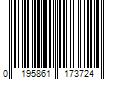 0 195861 173724